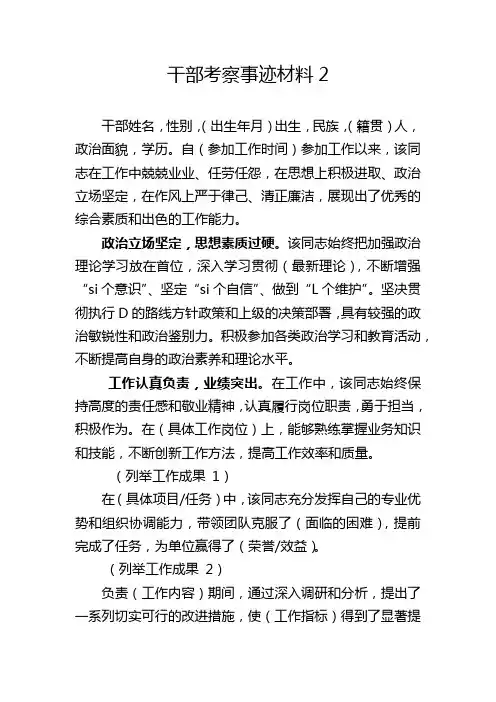 干部考察事迹材料 2

干部姓名，性别，（出生年月）出生，民族，（籍贯）人，政治面貌，学历。自（参加工作时间）参加工作以来，该同志在工作中兢兢业业、任劳任怨，在思想上积极进取、政治立场坚定，在作风上严于律己、清正廉洁，展现出了优秀的综合素质和出色的工作能力。

政治立场坚定，思想素质过硬。该同志始终把加强政治理论学习放在首位，深入学习贯彻（最新理论），不断增强“si 个意识”、坚定“si 个自信”、做到“L 个维护”。坚决贯彻执行 D 的路线方针政策和上级的决策部署，具有较强的政治敏锐性和政治鉴别力。积极参加各类政治学习和教育活动，不断提高自身的政治素养和理论水平。

工作认真负责，业绩突出。在工作中，该同志始终保持高度的责任感和敬业精神，认真履行岗位职责，勇于担当，积极作为。在（具体工作岗位）上，能够熟练掌握业务知识和技能，不断创新工作方法，提高工作效率和质量。

（列举工作成果 1）

在（具体项目/任务）中，该同志充分发挥自己的专业优势和组织协调能力，带领团队克服了（面临的困难），提前完成了任务，为单位赢得了（荣誉/效益）。

（列举工作成果 2）

负责（工作内容）期间，通过深入调研和分析，提出了一系列切实可行的改进措施，使（工作指标）得到了显著提